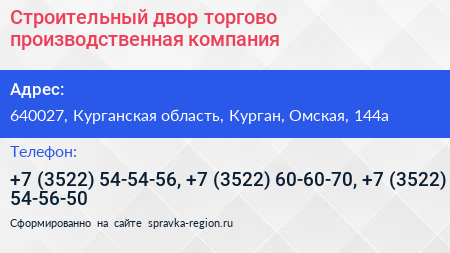 Строительный двор торгово производственная компания

Адрес:

640027, Курганская область, Курган, Омская, 144а

Телефон:

+7 (3522) 54-54-56, +7 (3522) 60-60-70, +7 (3522) 54-56-50

Сформированно на сайте spravka-region.ru